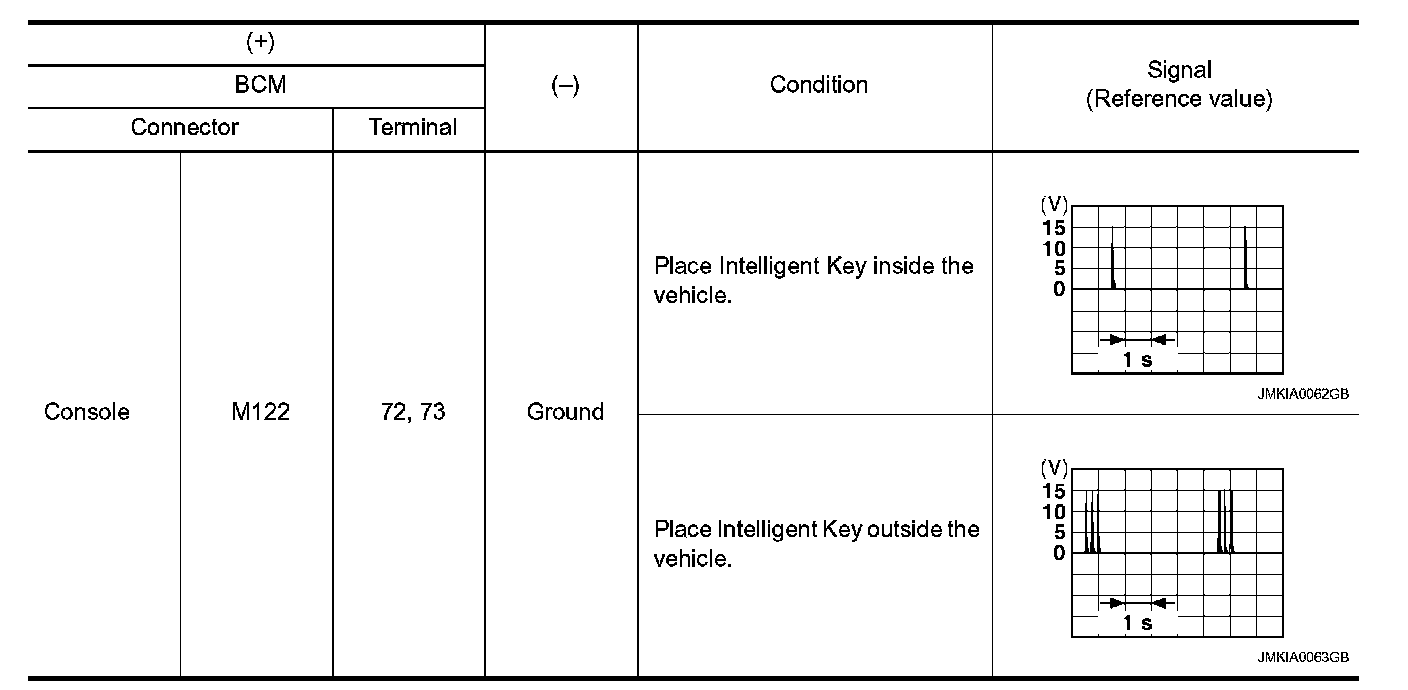 | (+) | | | (–) | Condition | Signal (Reference value) |
|---|---|---|---|---|---|
| BCM | | | | | |
| Connector | | Terminal | | | |
| Console | M122 | 72, 73 | Ground | Place Intelligent Key inside the vehicle. | (V) 15 10 5 0 1 s JMKIA0062GB |
| | | | | Place Intelligent Key outside the vehicle. | (V) 15 10 5 0 1 s JMKIA0063GB |